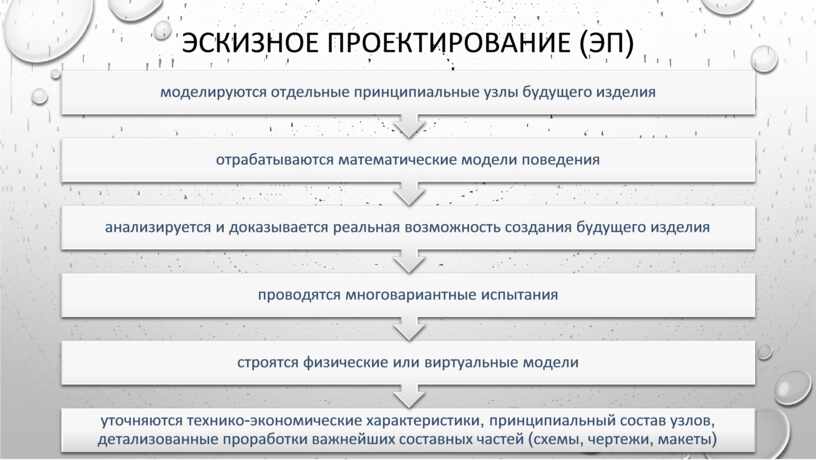 ЭСКИЗНОЕ ПРОЕКТИРОВАНИЕ (ЭП)

моделируются отдельные принципиальные узлы будущего изделия

отрабатываются математические модели поведения

анализируется и доказывается реальная возможность создания будущего изделия

проводятся многовариантные испытания

строятся физические или виртуальные модели

уточняются технико-экономические характеристики, принципиальный состав узлов, детализованные проработки важнейших составных частей (схемы, чертежи, макеты)